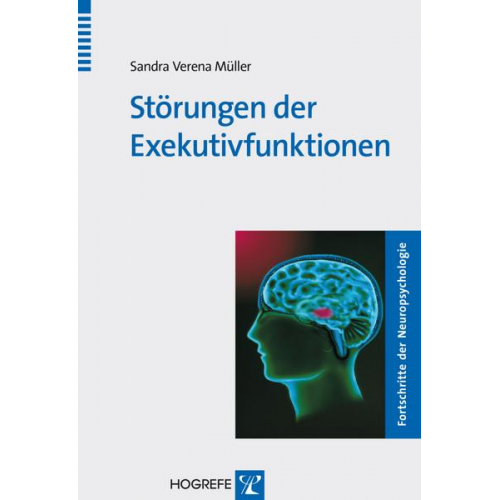 Sandra Verena Müller

Störungen der Exekutivfunktionen

Fortschritte der Neuropsychologie

HOGREFE